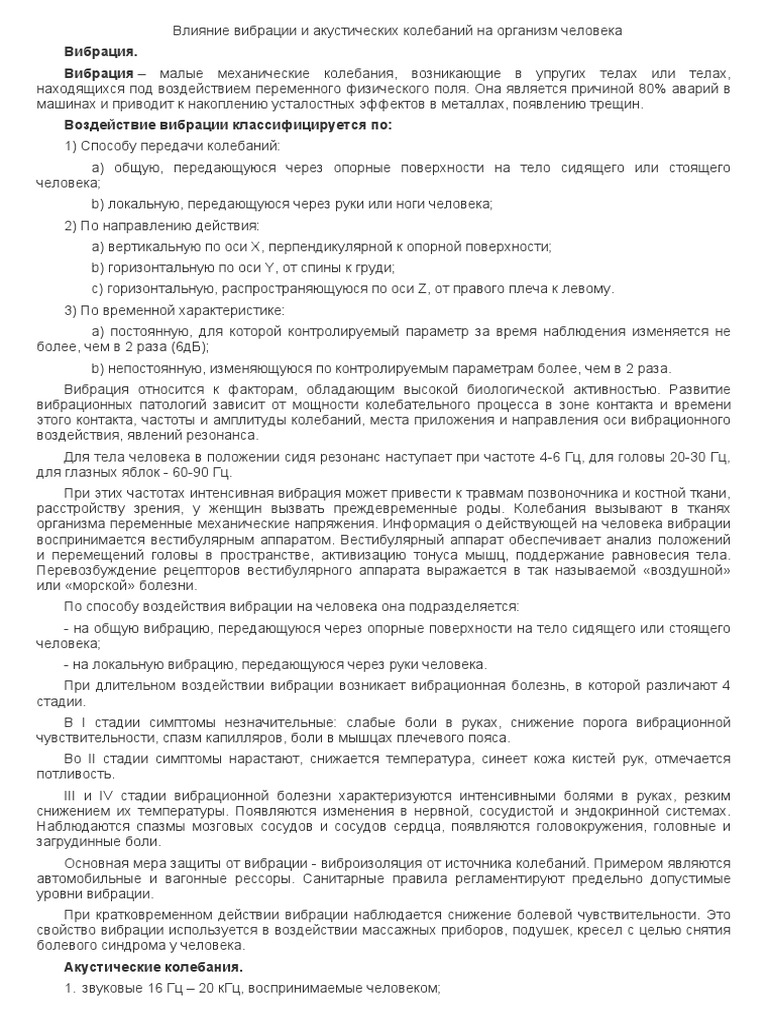 Влияние вибрации и акустических колебаний на организм человека

Вибрация.

Вибрация – малые механические колебания, возникающие в упругих телах или телах, находящихся под воздействием переменного физического поля. Она является причиной 80% аварий в машинах и приводит к накоплению усталостных эффектов в металлах, появлению трещин.

Воздействие вибрации классифицируется по:

1) Способу передачи колебаний:

a) общую, передающуюся через опорные поверхности на тело сидящего или стоящего человека;

b) локальную, передающуюся через руки или ноги человека;

2) По направлению действия:

a) вертикальную по оси X, перпендикулярной к опорной поверхности;

b) горизонтальную по оси Y, от спины к груди;

c) горизонтальную, распространяющуюся по оси Z, от правого плеча к левому.

3) По временной характеристике:

a) постоянную, для которой контролируемый параметр за время наблюдения изменяется не более, чем в 2 раза (6дБ);

b) непостоянную, изменяющуюся по контролируемым параметрам более, чем в 2 раза.

Вибрация относится к факторам, обладающим высокой биологической активностью. Развитие вибрационных патологий зависит от мощности колебательного процесса в зоне контакта и времени этого контакта, частоты и амплитуды колебаний, места приложения и направления оси вибрационного воздействия, явлений резонанса.

Для тела человека в положении сидя резонанс наступает при частоте 4-6 Гц, для головы 20-30 Гц, для глазных яблок - 60-90 Гц.

При этих частотах интенсивная вибрация может привести к травмам позвоночника и костной ткани, расстройству зрения, у женщин вызвать преждевременные роды. Колебания вызывают в тканях организма переменные механические напряжения. Информация о действующей на человека вибрации воспринимается вестибулярным аппаратом. Вестибулярный аппарат обеспечивает анализ положений и перемещений головы в пространстве, активизацию тонуса мышц, поддержание равновесия тела. Перевозбуждение рецепторов вестибулярного аппарата выражается в так называемой «воздушной» или «морской» болезни.

По способу воздействия вибрации на человека она подразделяется:

- на общую вибрацию, передающуюся через опорные поверхности на тело сидящего или стоящего человека;

- на локальную вибрацию, передающуюся через руки человека.

При длительном воздействии вибрации возникает вибрационная болезнь, в которой различают 4 стадии.

В I стадии симптомы незначительные: слабые боли в руках, снижение порога вибрационной чувствительности, спазм капилляров, боли в мышцах плечевого пояса.

Во II стадии симптомы нарастают, снижается температура, синеет кожа кистей рук, отмечается потливость.

III и IV стадии вибрационной болезни характеризуются интенсивными болями в руках, резким снижением их температуры. Появляются изменения в нервной, сосудистой и эндокринной системах. Наблюдаются спазмы мозговых сосудов и сосудов сердца, появляются головокружения, головные и загрудинные боли.

Основная мера защиты от вибрации - виброизоляция от источника колебаний. Примером являются автомобильные и вагонные рессоры. Санитарные правила регламентируют предельно допустимые уровни вибрации.

При кратковременном действии вибрации наблюдается снижение болевой чувствительности. Это свойство вибрации используется в воздействии массажных приборов, подушек, кресел с целью снятия болевого синдрома у человека.

Акустические колебания.

1. звуковые 16 Гц – 20 кГц, воспринимаемые человеком;